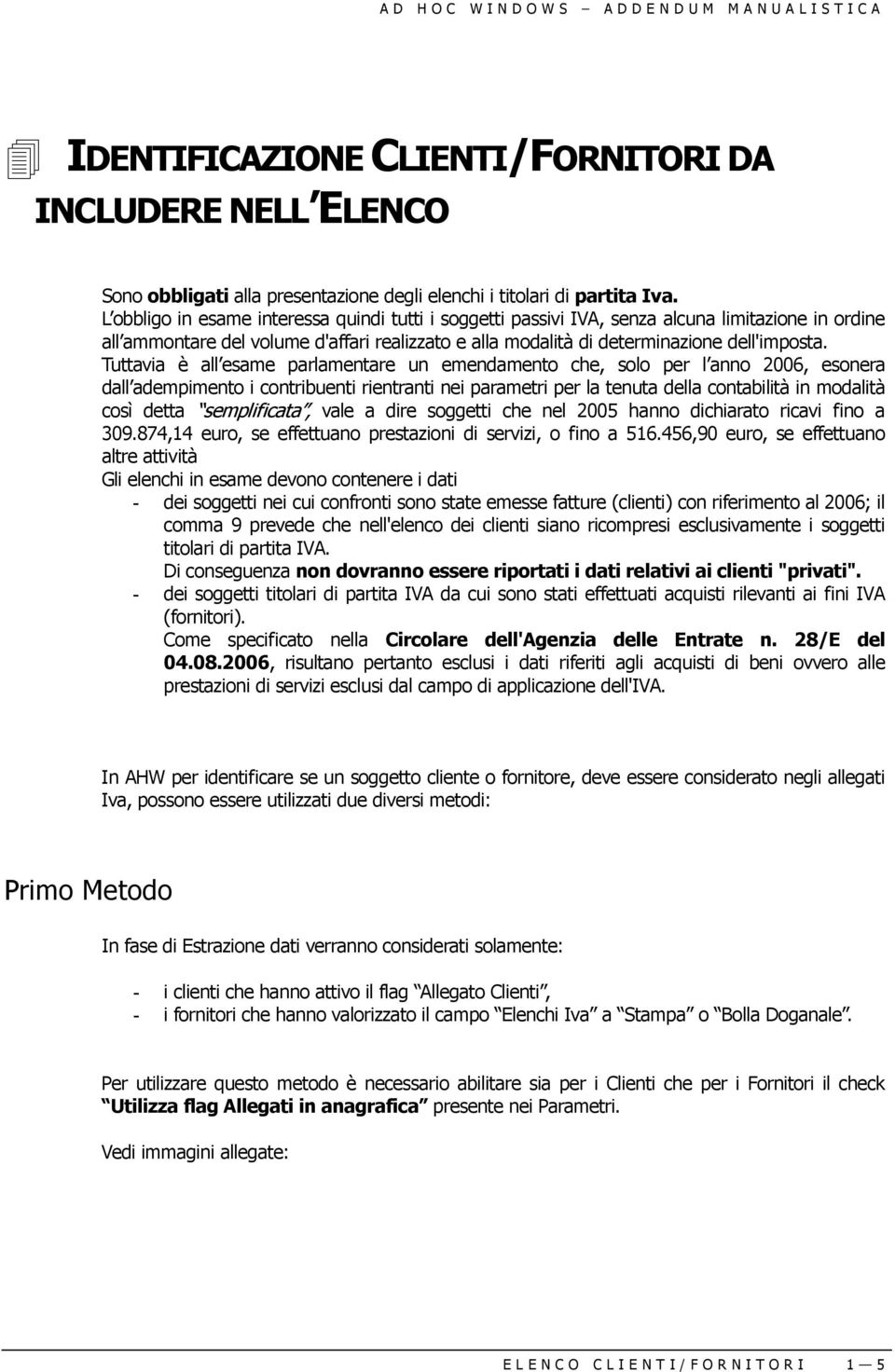 AD HOC WINDOWS – ADDENDUM MANUALISTICA

IDENTIFICAZIONE CLIENTI/FORNITORI DA INCLUDERE NELL ELENCO

Sono obbligati alla presentazione degli elenchi i titolari di partita Iva. L obbligo in esame interessa quindi tutti i soggetti passivi IVA, senza alcuna limitazione in ordine all ammontare del volume d'affari realizzato e alla modalità di determinazione dell'imposta. Tuttavia è all esame parlamentare un emendamento che, solo per l anno 2006, esonera dall adempimento i contribuenti rientranti nei parametri per la tenuta della contabilità in modalità così detta "semplificata", vale a dire soggetti che nel 2005 hanno dichiarato ricavi fino a 309.874,14 euro, se effettuano prestazioni di servizi, o fino a 516.456,90 euro, se effettuano altre attività
Gli elenchi in esame devono contenere i dati
- dei soggetti nei cui confronti sono state emesse fatture (clienti) con riferimento al 2006; il comma 9 prevede che nell'elenco dei clienti siano ricompresi esclusivamente i soggetti titolari di partita IVA.
Di conseguenza non dovranno essere riportati i dati relativi ai clienti "privati".
- dei soggetti titolari di partita IVA da cui sono stati effettuati acquisti rilevanti ai fini IVA (fornitori).
Come specificato nella Circolare dell'Agenzia delle Entrate n. 28/E del 04.08.2006, risultano pertanto esclusi i dati riferiti agli acquisti di beni ovvero alle prestazioni di servizi esclusi dal campo di applicazione dell'IVA.

In AHW per identificare se un soggetto cliente o fornitore, deve essere considerato negli allegati Iva, possono essere utilizzati due diversi metodi:

Primo Metodo

In fase di Estrazione dati verranno considerati solamente:

- i clienti che hanno attivo il flag Allegato Clienti ,
- i fornitori che hanno valorizzato il campo Elenchi Iva a Stampa o Bolla Doganale .

Per utilizzare questo metodo è necessario abilitare sia per i Clienti che per i Fornitori il check Utilizza flag Allegati in anagrafica presente nei Parametri.

Vedi immagini allegate:

ELENCO CLIENTI/FORNITORI 1 — 5